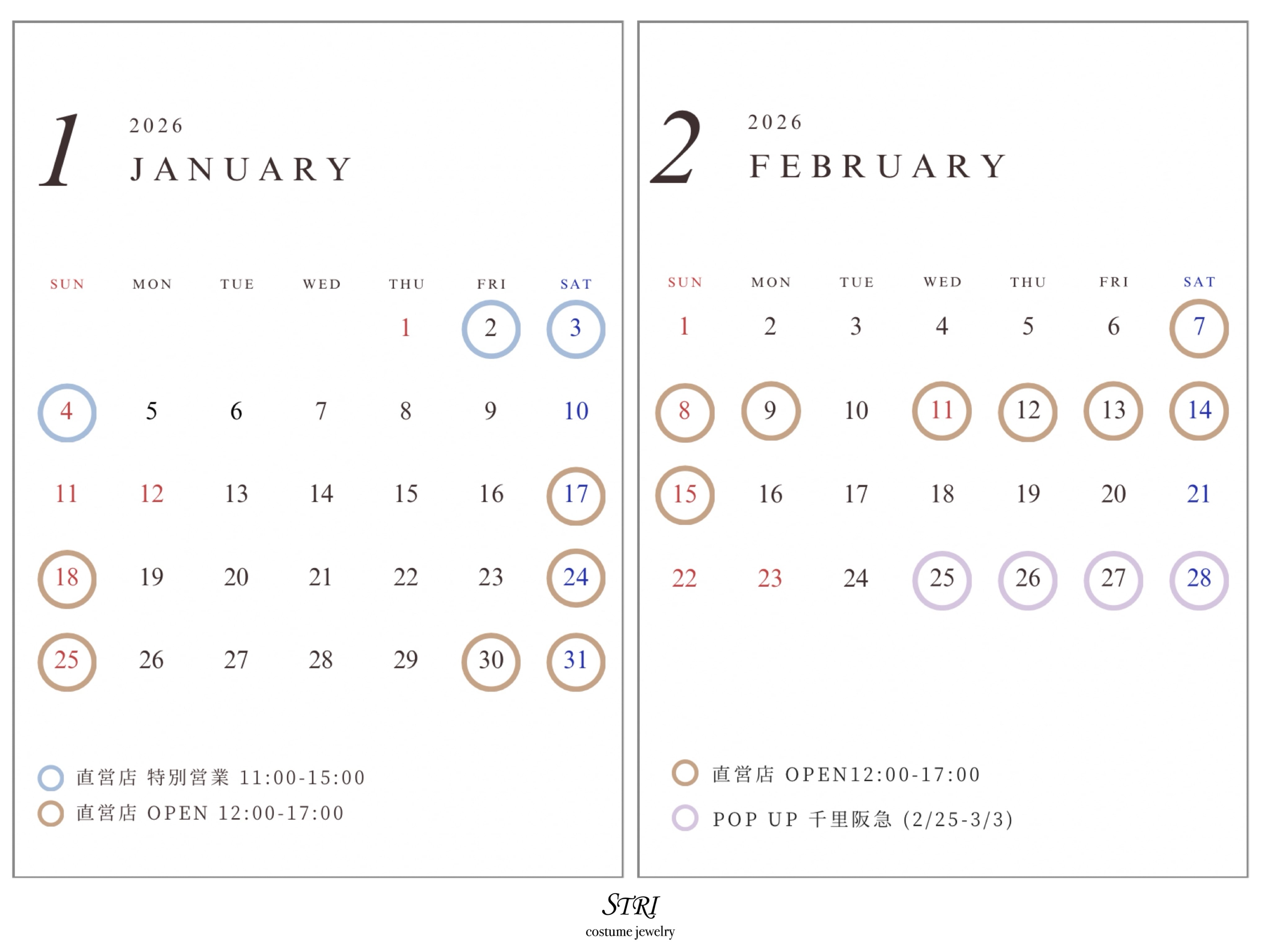 1 2026 JANUARY

| SUN | MON | TUE | WED | THU | FRI | SAT |
|---|---|---|---|---|---|---|
| | | | | 1 | 2 | 3 |
| 4 | 5 | 6 | 7 | 8 | 9 | 10 |
| 11 | 12 | 13 | 14 | 15 | 16 | 17 |
| 18 | 19 | 20 | 21 | 22 | 23 | 24 |
| 25 | 26 | 27 | 28 | 29 | 30 | 31 |

直営店 特別営業 11:00-15:00
直営店 OPEN 12:00-17:00

2 2026 FEBRUARY

| SUN | MON | TUE | WED | THU | FRI | SAT |
|---|---|---|---|---|---|---|
| 1 | 2 | 3 | 4 | 5 | 6 | 7 |
| 8 | 9 | 10 | 11 | 12 | 13 | 14 |
| 15 | 16 | 17 | 18 | 19 | 20 | 21 |
| 22 | 23 | 24 | 25 | 26 | 27 | 28 |

直営店 OPEN12:00-17:00
POP UP 千里阪急 (2/25-3/3)

STRI
costume jewelry